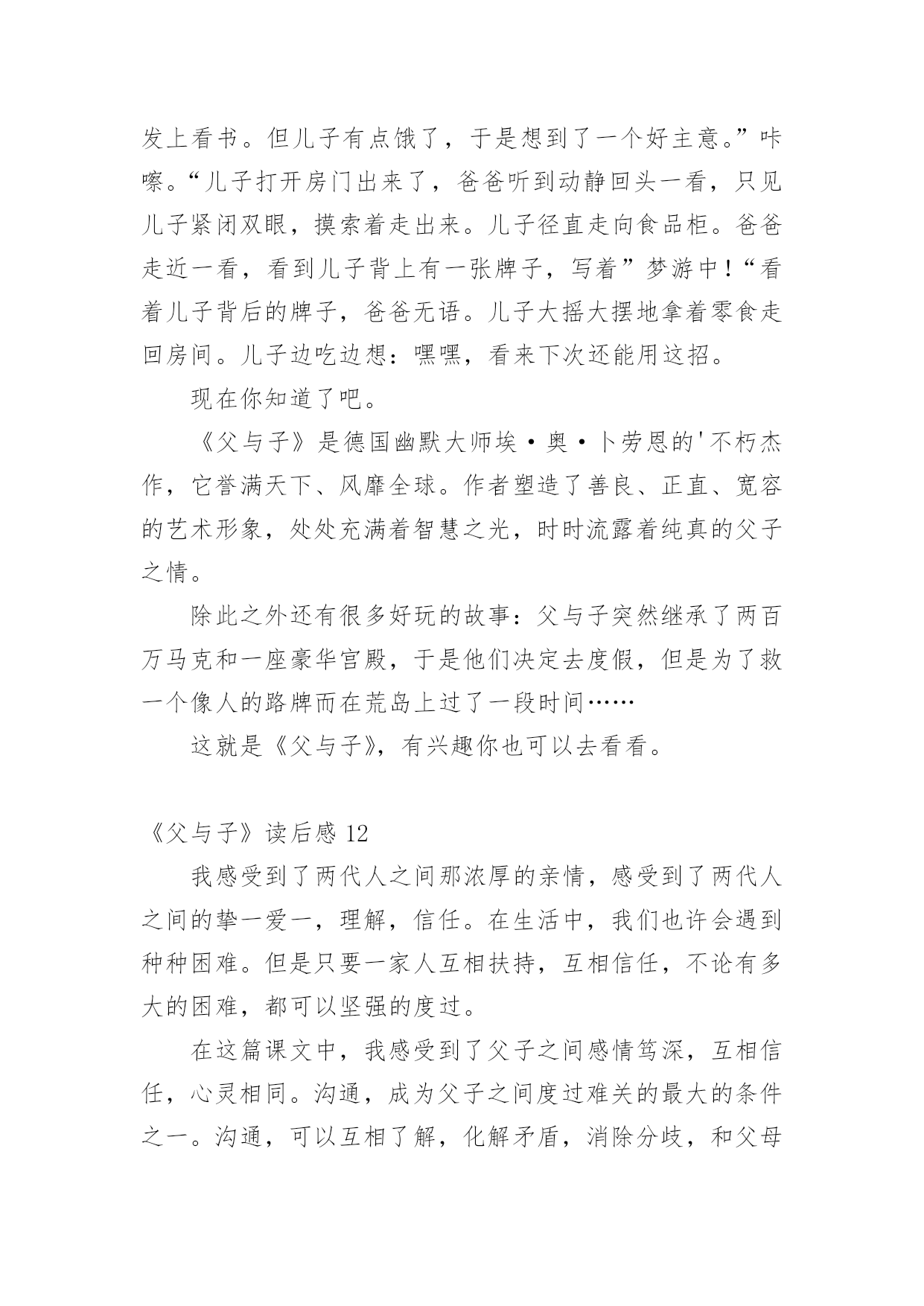 发上看书。但儿子有点饿了，于是想到了一个好主意。”咔嚓。“儿子打开房门出来了，爸爸听到动静回头一看，只见儿子紧闭双眼，摸索着走出来。儿子径直走向食品柜。爸爸走近一看，看到儿子背上有一张牌子，写着”梦游中！“看着儿子背后的牌子，爸爸无语。儿子大摇大摆地拿着零食走回房间。儿子边吃边想：嘿嘿，看来下次还能用这招。

现在你知道了吧。

《父与子》是德国幽默大师埃·奥·卜劳恩的'不朽杰作，它誉满天下、风靡全球。作者塑造了善良、正直、宽容的艺术形象，处处充满着智慧之光，时时流露着纯真的父子之情。

除此之外还有很多好玩的故事：父与子突然继承了两百万马克和一座豪华宫殿，于是他们决定去度假，但是为了救一个像人的路牌而在荒岛上过了一段时间……

这就是《父与子》，有兴趣你也可以去看看。

《父与子》读后感 12

我感受到了两代人之间那浓厚的亲情，感受到了两代人之间的挚一爱一，理解，信任。在生活中，我们也许会遇到种种困难。但是只要一家人互相扶持，互相信任，不论有多大的困难，都可以坚强的度过。

在这篇课文中，我感受到了父子之间感情笃深，互相信任，心灵相同。沟通，成为父子之间度过难关的最大的条件之一。沟通，可以互相了解，化解矛盾，消除分歧，和父母